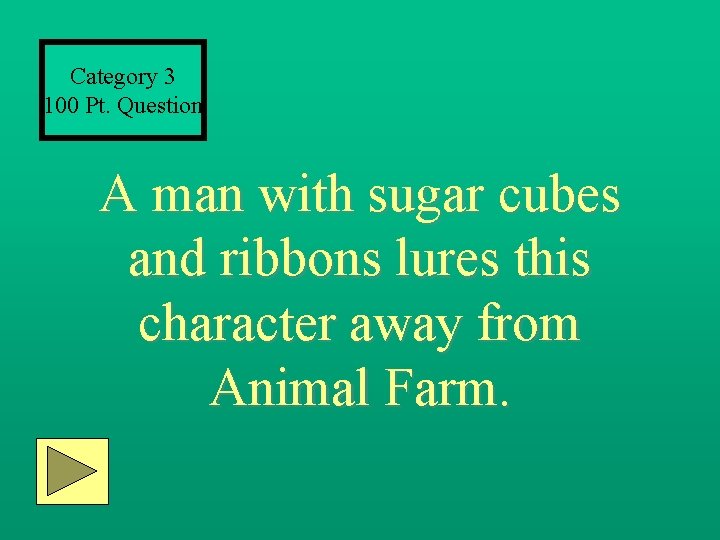 Category 3
100 Pt. Question

A man with sugar cubes and ribbons lures this character away from Animal Farm.